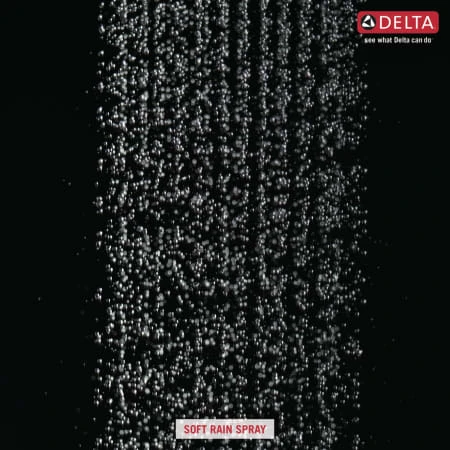 DELTA
see what Delta can do

SOFT RAIN SPRAY